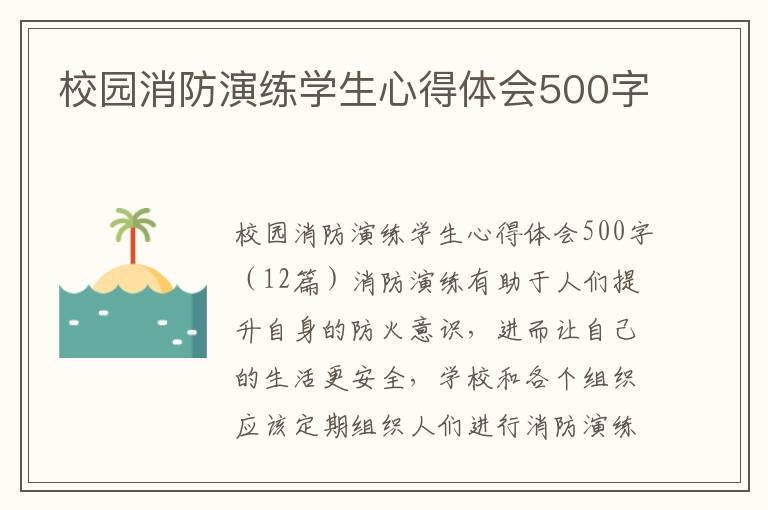 校园消防演练学生心得体会500字

校园消防演练学生心得体会500字（12篇）消防演练有助于人们提升自身的防火意识，进而让自己的生活更安全，学校和各个组织应该定期组织人们进行消防演练